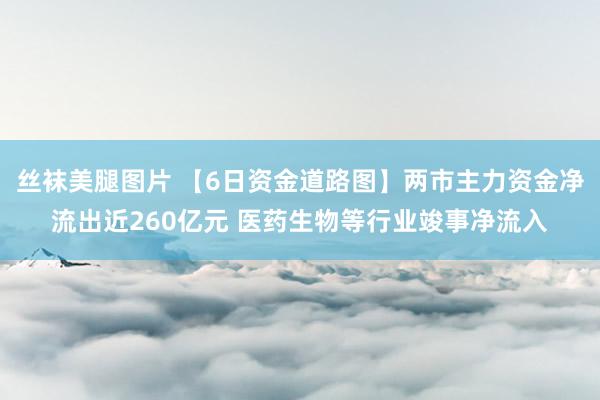 丝袜美腿图片 【6日资金道路图】两市主力资金净流出近260亿元 医药生物等行业竣事净流入